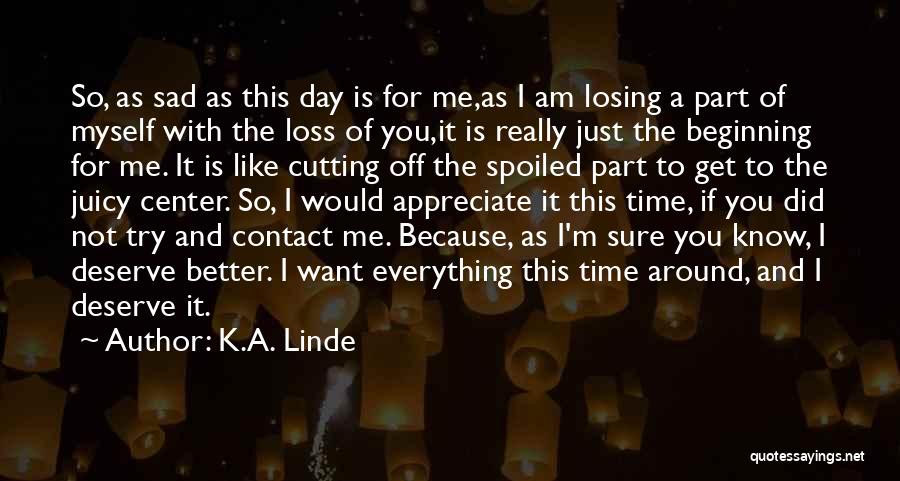 So, as sad as this day is for me,as I am losing a part of myself with the loss of you,it is really just the beginning for me. It is like cutting off the spoiled part to get to the juicy center. So, I would appreciate it this time, if you did not try and contact me. Because, as I'm sure you know, I deserve better. I want everything this time around, and I deserve it.

~ Author: K.A. Linde

quotessayings.net